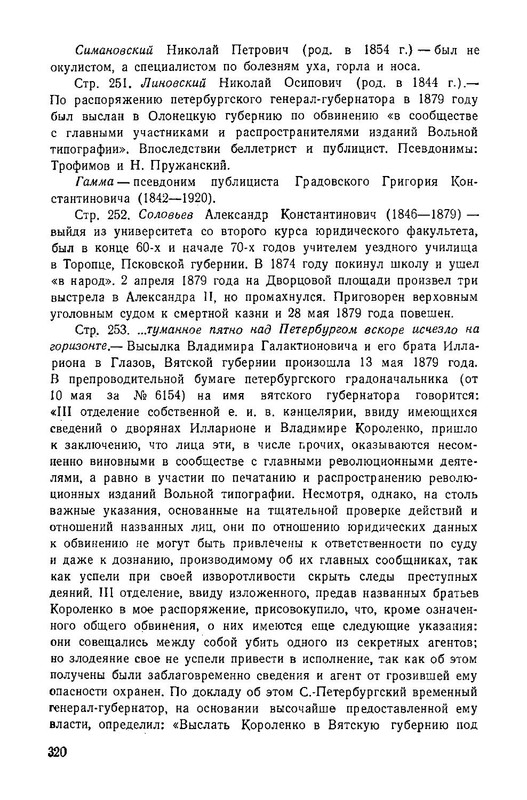 Симановский Николай Петрович (род. в 1854 г.) — был не окулистом, а специалистом по болезням уха, горла и носа.

Стр. 251. Линовский Николай Осипович (род. в 1844 г.).— По распоряжению петербургского генерал-губернатора в 1879 году был выслан в Олонецкую губернию по обвинению «в сообществе с главными участниками и распространителями изданий Вольной типографии». Впоследствии беллетрист и публицист. Псевдонимы: Трофимов и Н. Пружанский.

Гамма — псевдоним публициста Градовского Григория Константиновича (1842—1920).

Стр. 252. Соловьев Александр Константинович (1846—1879) — выйдя из университета со второго курса юридического факультета, был в конце 60-х и начале 70-х годов учителем уездного училища в Торопце, Псковской губернии. В 1874 году покинул школу и ушел «в народ». 2 апреля 1879 года на Дворцовой площади произвел три выстрела в Александра II, но промахнулся. Приговорен верховным уголовным судом к смертной казни и 28 мая 1879 года повешен.

Стр. 253. ...туманное пятно над Петербургом вскоре исчезло на горизонте.— Высылка Владимира Галактионовича и его брата Иллариона в Глазов, Вятской губернии произошла 13 мая 1879 года. В препроводительной бумаге петербургского градоначальника (от 10 мая за № 6154) на имя вятского губернатора говорится: «III отделение собственной е. и. в. канцелярии, ввиду имеющихся сведений о дворянах Илларионе и Владимире Короленко, пришло к заключению, что лица эти, в числе прочих, оказываются несомненно виновными в сообществе с главными революционными деятелями, а равно в участии по печатанию и распространению революционных изданий Вольной типографии. Несмотря, однако, на столь важные указания, основанные на тщательной проверке действий и отношений названных лиц, они по отношению юридических данных к обвинению не могут быть привлечены к ответственности по суду и даже к дознанию, производимому об их главных сообщниках, так как успели при своей изворотливости скрыть следы преступных деяний. III отделение, ввиду изложенного, предав названных братьев Короленко в мое распоряжение, присовокупило, что, кроме означенного общего обвинения, о них имеются еще следующие указания: они совещались между собой убить одного из секретных агентов; но злодеяние свое не успели привести в исполнение, так как об этом получены были заблаговременно сведения и агент от грозившей ему опасности охранен. По докладу об этом С.-Петербургский временный генерал-губернатор, на основании высочайше предоставленной ему власти, определил: «Выслать Короленко в Вятскую губернию под

320